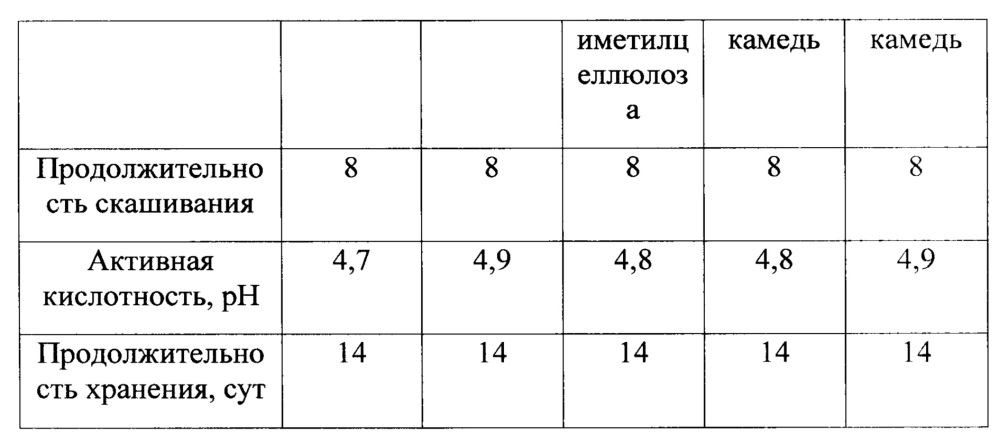 |  |  |  | иметилцеллюлоза | камедь | камедь |
|---|---|---|---|---|---|
| Продолжительность скашивания | 8 | 8 | 8 | 8 | 8 |
| Активная кислотность, pH | 4,7 | 4,9 | 4,8 | 4,8 | 4,9 |
| Продолжительность хранения, сут | 14 | 14 | 14 | 14 | 14 |